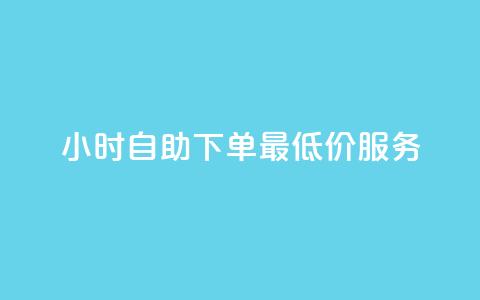 小时自助下单最低价服务